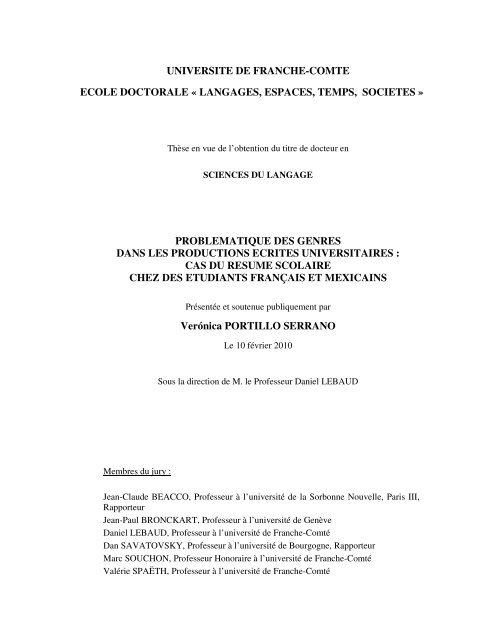 UNIVERSITE DE FRANCHE-COMTE

ECOLE DOCTORALE « LANGAGES, ESPACES, TEMPS, SOCIETES »

Thèse en vue de l'obtention du titre de docteur en

SCIENCES DU LANGAGE

PROBLEMATIQUE DES GENRES
DANS LES PRODUCTIONS ECRITES UNIVERSITAIRES :
CAS DU RESUME SCOLAIRE
CHEZ DES ETUDIANTS FRANÇAIS ET MEXICAINS

Présentée et soutenue publiquement par

Verónica PORTILLO SERRANO

Le 10 février 2010

Sous la direction de M. le Professeur Daniel LEBAUD

Membres du jury :

Jean-Claude BEACCO, Professeur à l'université de la Sorbonne Nouvelle, Paris III, Rapporteur
Jean-Paul BRONCKART, Professeur à l'université de Genève
Daniel LEBAUD, Professeur à l'université de Franche-Comté
Dan SAVATOVSKY, Professeur à l'université de Bourgogne, Rapporteur
Marc SOUCHON, Professeur Honoraire à l'université de Franche-Comté
Valérie SPAËTH, Professeur à l'université de Franche-Comté